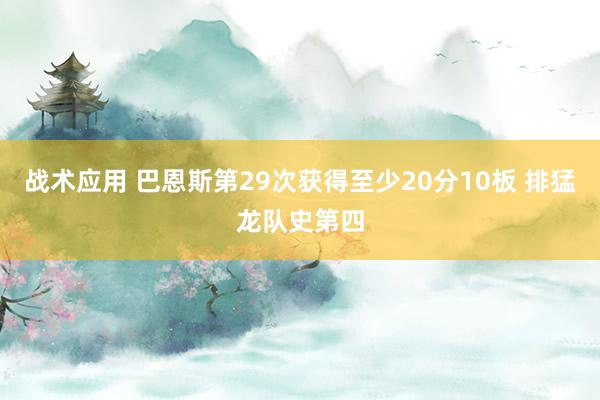 战术应用 巴恩斯第29次获得至少20分10板 排猛龙队史第四